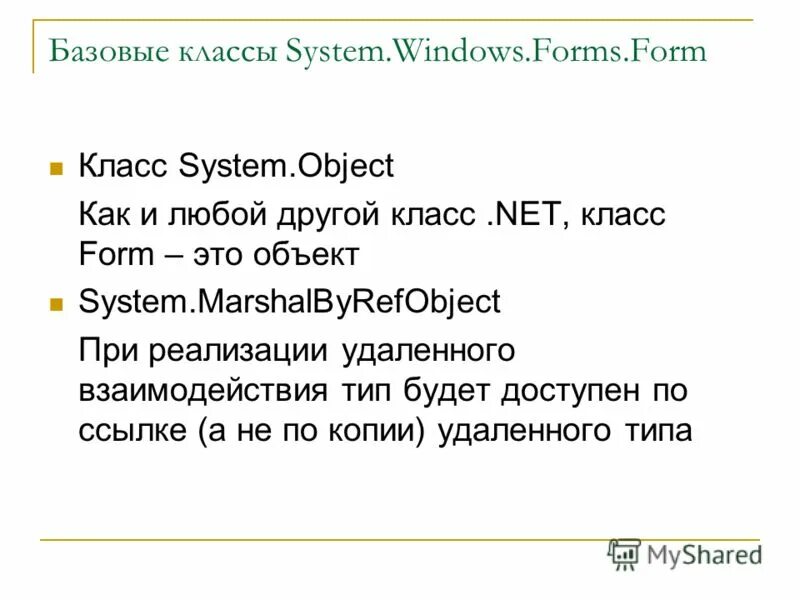 Базовые классы System.Windows.Forms.Form

Класс System.Object

Как и любой другой класс .NET, класс Form – это объект

System.MarshalByRefObject

При реализации удаленного взаимодействия тип будет доступен по ссылке (а не по копии) удаленного типа

MyShared